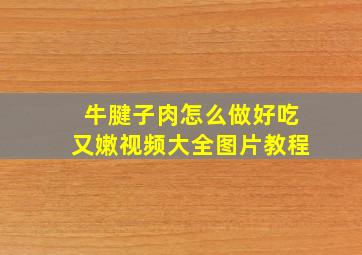 牛腱子肉怎么做好吃
又嫩视频大全图片教程